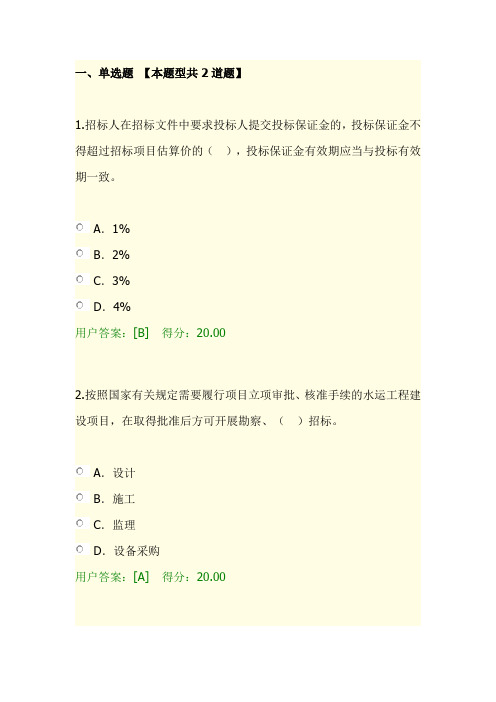 一、单选题 【本题型共 2 道题】

1.招标人在招标文件中要求投标人提交投标保证金的，投标保证金不得超过招标项目估算价的（ ），投标保证金有效期应当与投标有效期一致。

A. 1%
B. 2%
C. 3%
D. 4%

用户答案：[B] 得分：20.00

2.按照国家有关规定需要履行项目立项审批、核准手续的水运工程建设项目，在取得批准后方可开展勘察、（ ）招标。

A. 设计
B. 施工
C. 监理
D. 设备采购

用户答案：[A] 得分：20.00